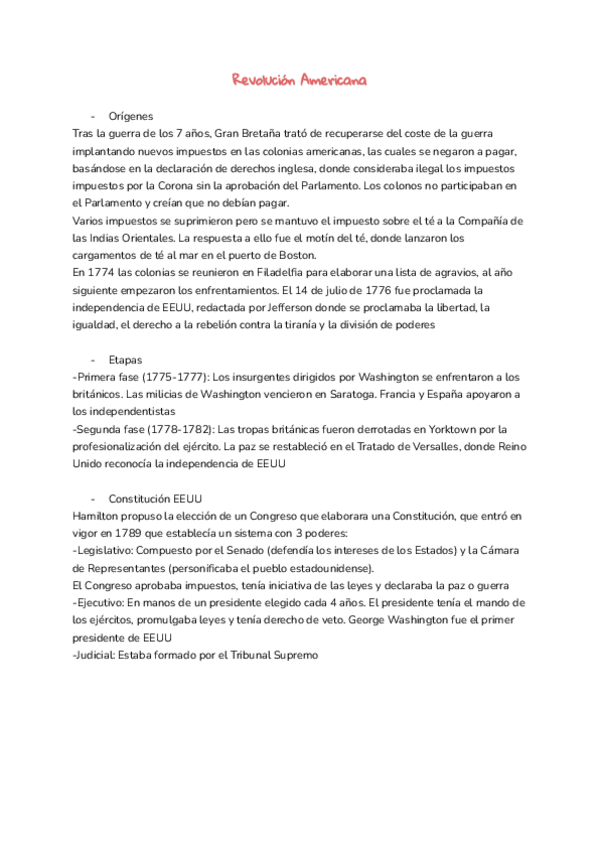 Revolución Americana

- Orígenes

Tras la guerra de los 7 años, Gran Bretaña trató de recuperarse del coste de la guerra implantando nuevos impuestos en las colonias americanas, las cuales se negaron a pagar, basándose en la declaración de derechos inglesa, donde consideraba ilegal los impuestos impuestos por la Corona sin la aprobación del Parlamento. Los colonos no participaban en el Parlamento y creían que no debían pagar.
Varios impuestos se suprimieron pero se mantuvo el impuesto sobre el té a la Compañía de las Indias Orientales. La respuesta a ello fue el motín del té, donde lanzaron los cargamentos de té al mar en el puerto de Boston.
En 1774 las colonias se reunieron en Filadelfia para elaborar una lista de agravios, al año siguiente empezaron los enfrentamientos. El 14 de julio de 1776 fue proclamada la independencia de EEUU, redactada por Jefferson donde se proclamaba la libertad, la igualdad, el derecho a la rebelión contra la tiranía y la división de poderes

- Etapas

-Primera fase (1775-1777): Los insurgentes dirigidos por Washington se enfrentaron a los británicos. Las milicias de Washington vencieron en Saratoga. Francia y España apoyaron a los independentistas
-Segunda fase (1778-1782): Las tropas británicas fueron derrotadas en Yorktown por la profesionalización del ejército. La paz se restableció en el Tratado de Versalles, donde Reino Unido reconocía la independencia de EEUU

- Constitución EEUU

Hamilton propuso la elección de un Congreso que elaborara una Constitución, que entró en vigor en 1789 que establecía un sistema con 3 poderes:
-Legislativo: Compuesto por el Senado (defendía los intereses de los Estados) y la Cámara de Representantes (personificaba el pueblo estadounidense).
El Congreso aprobaba impuestos, tenía iniciativa de las leyes y declaraba la paz o guerra
-Ejecutivo: En manos de un presidente elegido cada 4 años. El presidente tenía el mando de los ejércitos, promulgaba leyes y tenía derecho de veto. George Washington fue el primer presidente de EEUU
-Judicial: Estaba formado por el Tribunal Supremo